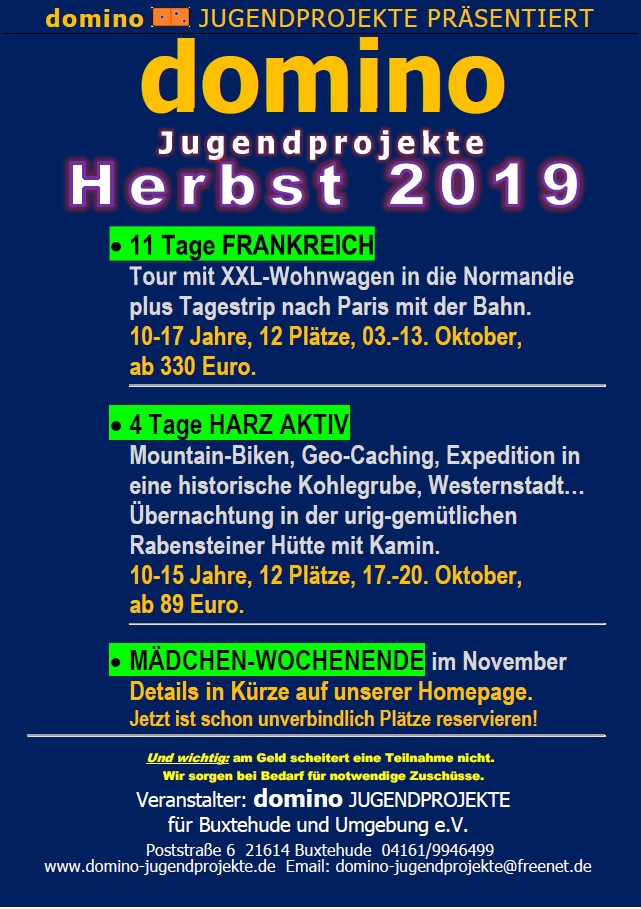 domino JUGENDPROJEKTE PRÄSENTIERT

domino

Jugendprojekte

Herbst 2019

• 11 Tage FRANKREICH
Tour mit XXL-Wohnwagen in die Normandie plus Tagestrip nach Paris mit der Bahn.
10-17 Jahre, 12 Plätze, 03.-13. Oktober, ab 330 Euro.

• 4 Tage HARZ AKTIV
Mountain-Biken, Geo-Caching, Expedition in eine historische Kohlegrube, Westernstadt… Übernachtung in der urig-gemütlichen Rabensteiner Hütte mit Kamin.
10-15 Jahre, 12 Plätze, 17.-20. Oktober, ab 89 Euro.

• MÄDCHEN-WOCHENENDE im November
Details in Kürze auf unserer Homepage.
Jetzt ist schon unverbindlich Plätze reservieren!

Und wichtig: am Geld scheitert eine Teilnahme nicht.
Wir sorgen bei Bedarf für notwendige Zuschüsse.

Veranstalter: domino JUGENDPROJEKTE
für Buxtehude und Umgebung e.V.

Poststraße 6 21614 Buxtehude 04161/9946499
www.domino-jugendprojekte.de Email: domino-jugendprojekte@freenet.de